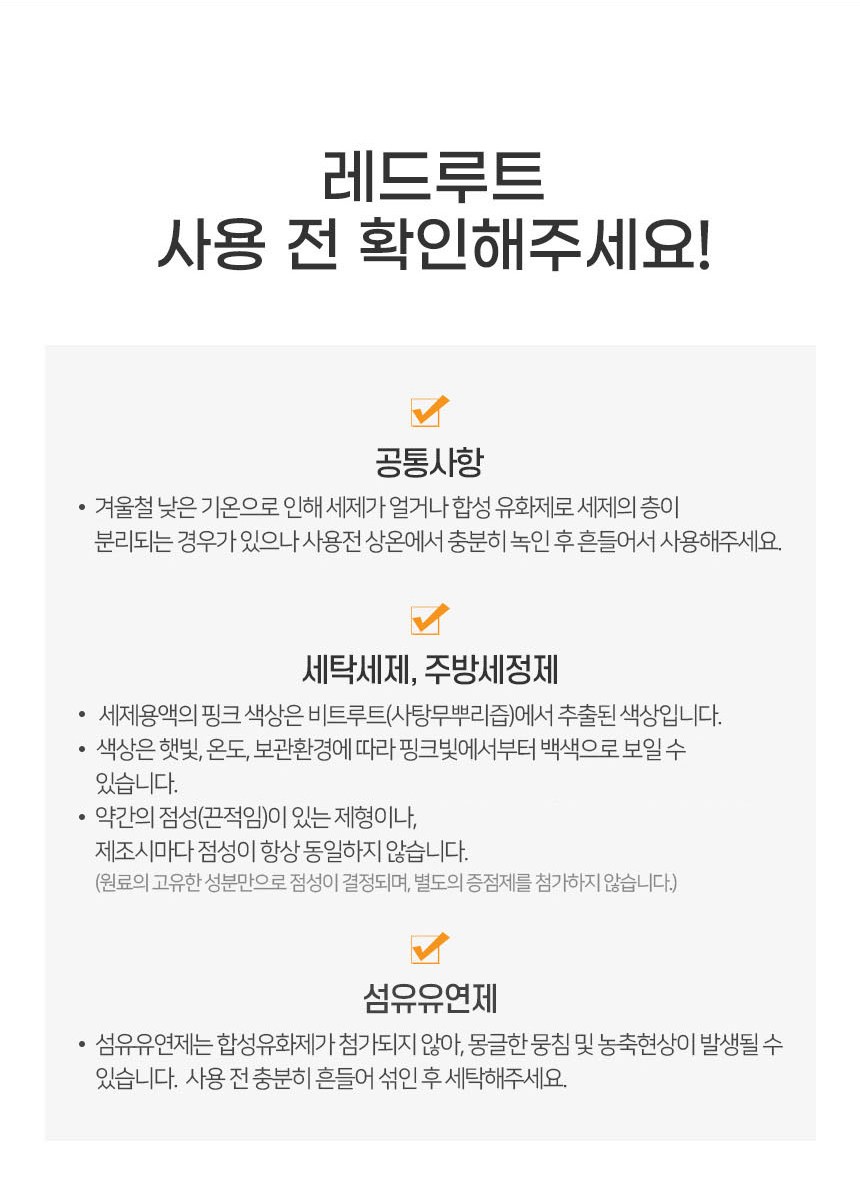 레드루트
사용 전 확인해주세요!

공통사항

• 겨울철 낮은 기온으로 인해 세제가 얼거나 합성 유화제로 세제의 층이 분리되는 경우가 있으나 사용전 상온에서 충분히 녹인 후 흔들어서 사용해주세요.

세탁세제, 주방세정제

• 세제용액의 핑크 색상은 비트루트(사탕무뿌리즙)에서 추출된 색상입니다.
• 색상은 햇빛, 온도, 보관환경에 따라 핑크빛에서부터 백색으로 보일 수 있습니다.
• 약간의 점성(끈적임)이 있는 제형이나, 제조시마다 점성이 항상 동일하지 않습니다.
(원료의 고유한 성분만으로 점성이 결정되며, 별도의 증점제를 첨가하지 않습니다.)

섬유유연제

• 섬유유연제는 합성유화제가 첨가되지 않아, 몽글한 뭉침 및 농축현상이 발생될 수 있습니다. 사용 전 충분히 흔들어 섞인 후 세탁해주세요.